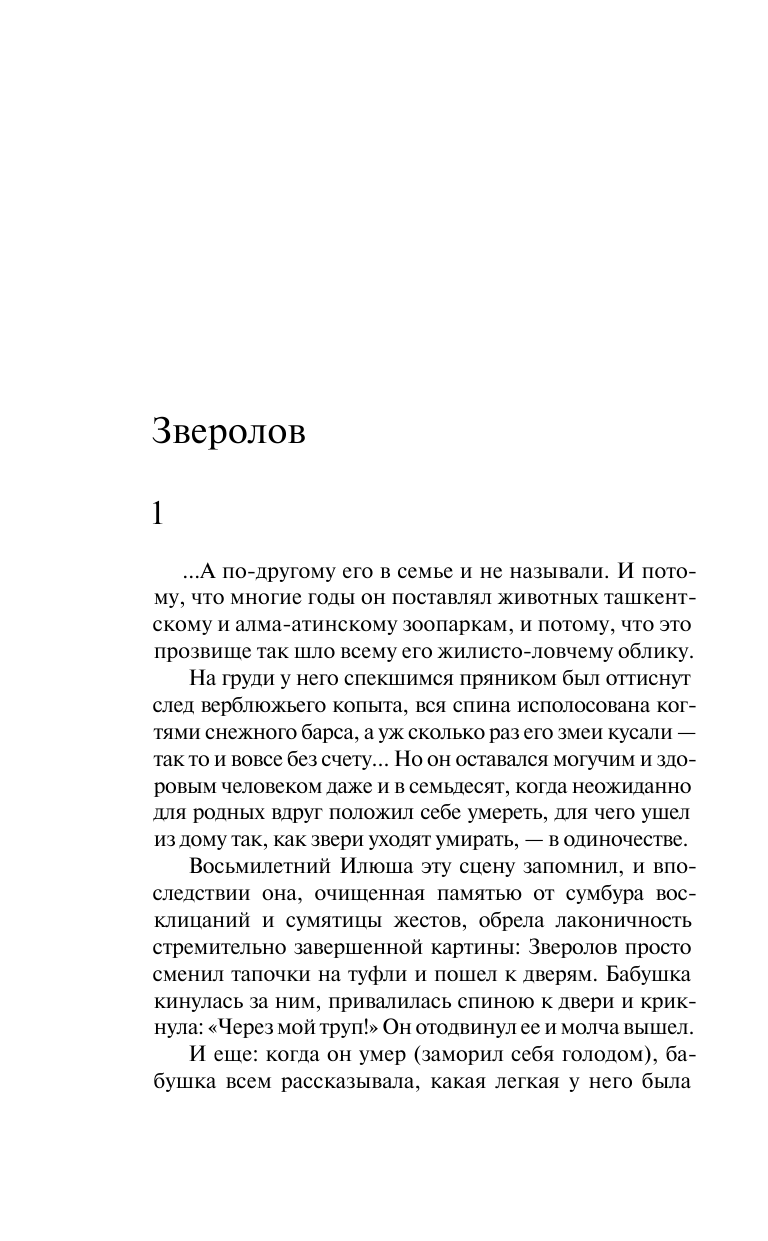 Зверолов

1

...А по-другому его в семье и не называли. И потому, что многие годы он поставлял животных ташкентскому и алма-атинскому зоопаркам, и потому, что это прозвище так шло всему его жилисто-ловчему облику.

На груди у него спекшимся пряником был оттиснут след верблюжьего копыта, вся спина исполосована когтями снежного барса, а уж сколько раз его змеи кусали — так то и вовсе без счету... Но он оставался могучим и здоровым человеком даже и в семьдесят, когда неожиданно для родных вдруг положил себе умереть, для чего ушел из дому так, как звери уходят умирать, — в одиночестве.

Восьмилетний Илюша эту сцену запомнил, и впоследствии она, очищенная памятью от сумбура восклицаний и сумятицы жестов, обрела лаконичность стремительно завершенной картины: Зверолов просто сменил тапочки на туфли и пошел к дверям. Бабушка кинулась за ним, привалилась спиною к двери и крикнула: «Через мой труп!» Он отодвинул ее и молча вышел.

И еще: когда он умер (заморил себя голодом), бабушка всем рассказывала, какая легкая у него была